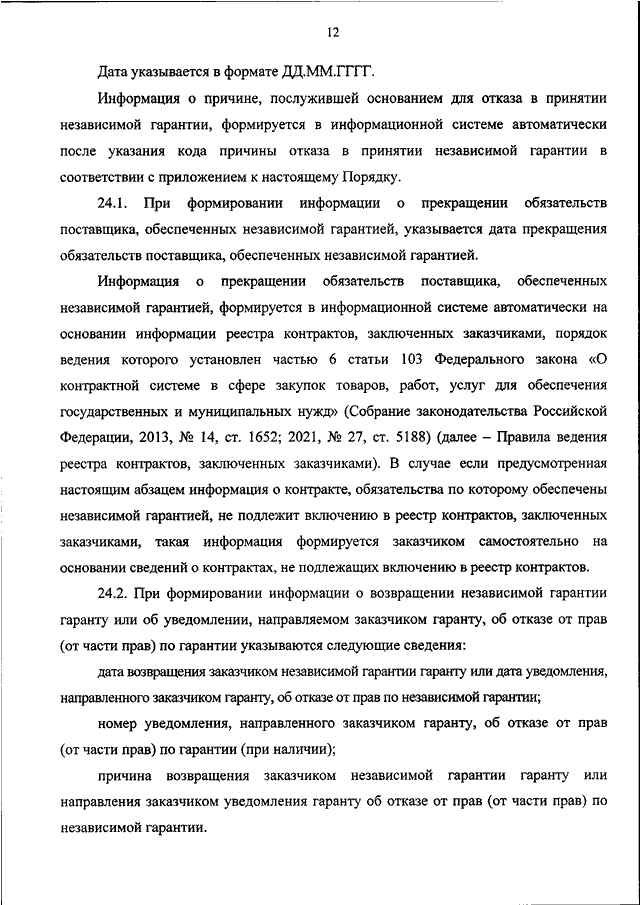 12

Дата указывается в формате ДД.ММ.ГГГГ.

Информация о причине, послужившей основанием для отказа в принятии независимой гарантии, формируется в информационной системе автоматически после указания кода причины отказа в принятии независимой гарантии в соответствии с приложением к настоящему Порядку.

24.1. При формировании информации о прекращении обязательств поставщика, обеспеченных независимой гарантией, указывается дата прекращения обязательств поставщика, обеспеченных независимой гарантией.

Информация о прекращении обязательств поставщика, обеспеченных независимой гарантией, формируется в информационной системе автоматически на основании информации реестра контрактов, заключенных заказчиками, порядок ведения которого установлен частью 6 статьи 103 Федерального закона «О контрактной системе в сфере закупок товаров, работ, услуг для обеспечения государственных и муниципальных нужд» (Собрание законодательства Российской Федерации, 2013, № 14, ст. 1652; 2021, № 27, ст. 5188) (далее – Правила ведения реестра контрактов, заключенных заказчиками). В случае если предусмотренная настоящим абзацем информация о контракте, обязательства по которому обеспечены независимой гарантией, не подлежит включению в реестр контрактов, заключенных заказчиками, такая информация формируется заказчиком самостоятельно на основании сведений о контрактах, не подлежащих включению в реестр контрактов.

24.2. При формировании информации о возвращении независимой гарантии гаранту или об уведомлении, направляемом заказчиком гаранту, об отказе от прав (от части прав) по гарантии указываются следующие сведения:

дата возвращения заказчиком независимой гарантии гаранту или дата уведомления, направленного заказчиком гаранту, об отказе от прав по независимой гарантии;

номер уведомления, направленного заказчиком гаранту, об отказе от прав (от части прав) по гарантии (при наличии);

причина возвращения заказчиком независимой гарантии гаранту или направления заказчиком уведомления гаранту об отказе от прав (от части прав) по независимой гарантии.